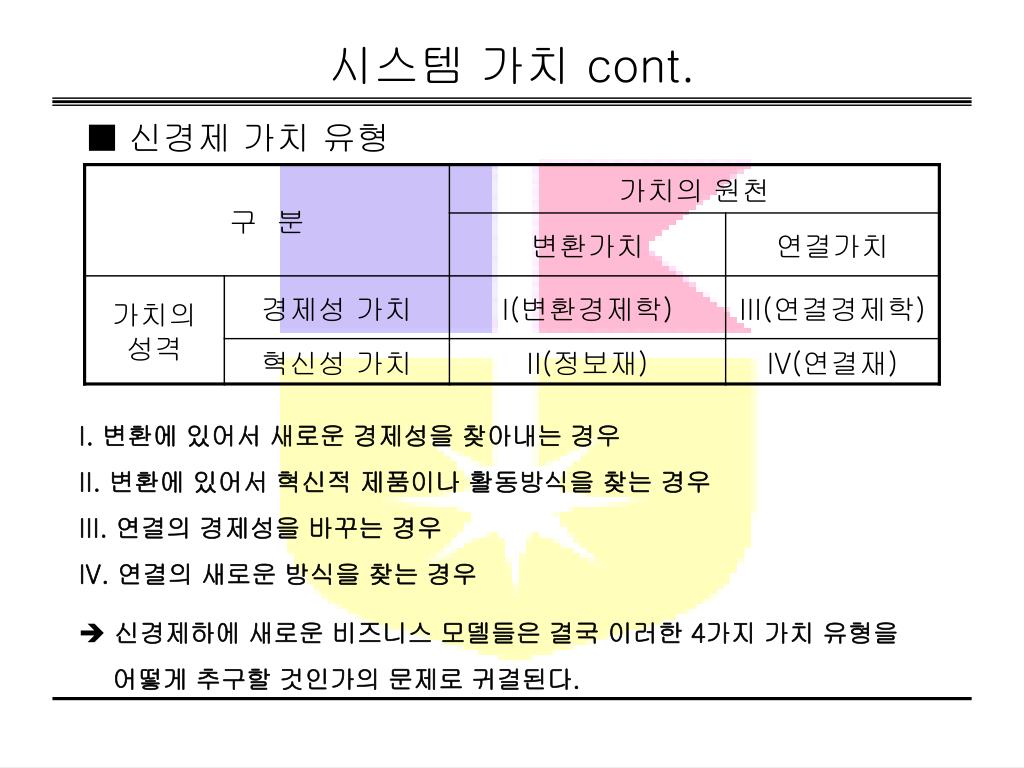 시스템 가치 cont.

■ 신경제 가치 유형

| 구 분 | | 가치의 원천 | |
|---|---|---|---|
| | | 변환가치 | 연결가치 |
| 가치의 성격 | 경제성 가치 | I(변환경제학) | III(연결경제학) |
| | 혁신성 가치 | II(정보재) | IV(연결재) |

I. 변환에 있어서 새로운 경제성을 찾아내는 경우

II. 변환에 있어서 혁신적 제품이나 활동방식을 찾는 경우

III. 연결의 경제성을 바꾸는 경우

IV. 연결의 새로운 방식을 찾는 경우

➔ 신경제하에 새로운 비즈니스 모델들은 결국 이러한 4가지 가치 유형을 어떻게 추구할 것인가의 문제로 귀결된다.